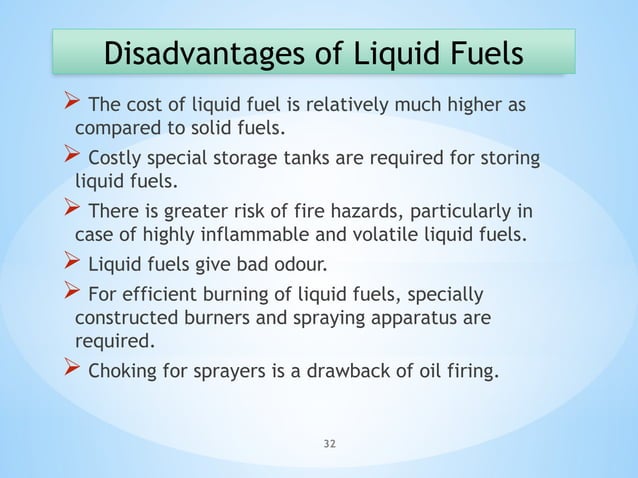 Disadvantages of Liquid Fuels

➢ The cost of liquid fuel is relatively much higher as compared to solid fuels.

➢ Costly special storage tanks are required for storing liquid fuels.

➢ There is greater risk of fire hazards, particularly in case of highly inflammable and volatile liquid fuels.

➢ Liquid fuels give bad odour.

➢ For efficient burning of liquid fuels, specially constructed burners and spraying apparatus are required.

➢ Choking for sprayers is a drawback of oil firing.

32